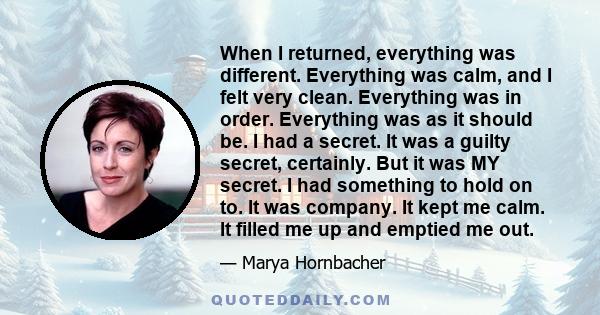 When I returned, everything was different. Everything was calm, and I felt very clean. Everything was in order. Everything was as it should be. I had a secret. It was a guilty secret, certainly. But it was MY secret. I had something to hold on to. It was company. It kept me calm. It filled me up and emptied me out.

— Marya Hornbacher

QUOTEDDAILY.COM